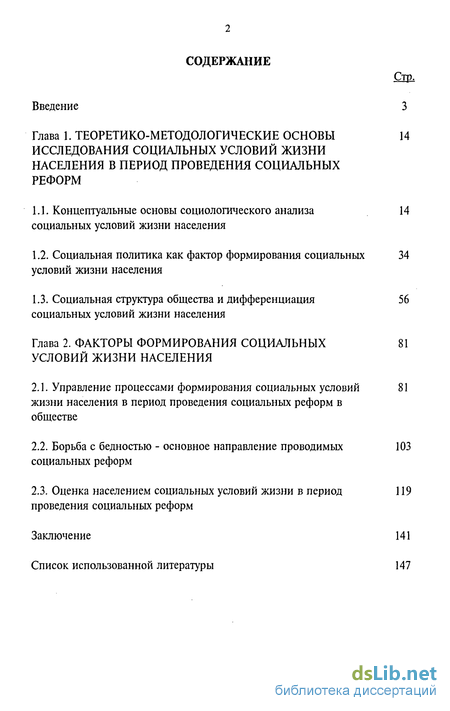 2

СОДЕРЖАНИЕ

Стр.

Введение 3

Глава 1. ТЕОРЕТИКО-МЕТОДОЛОГИЧЕСКИЕ ОСНОВЫ ИССЛЕДОВАНИЯ СОЦИАЛЬНЫХ УСЛОВИЙ ЖИЗНИ НАСЕЛЕНИЯ В ПЕРИОД ПРОВЕДЕНИЯ СОЦИАЛЬНЫХ РЕФОРМ 14

1.1. Концептуальные основы социологического анализа социальных условий жизни населения 14

1.2. Социальная политика как фактор формирования социальных условий жизни населения 34

1.3. Социальная структура общества и дифференциация социальных условий жизни населения 56

Глава 2. ФАКТОРЫ ФОРМИРОВАНИЯ СОЦИАЛЬНЫХ УСЛОВИЙ ЖИЗНИ НАСЕЛЕНИЯ 81

2.1. Управление процессами формирования социальных условий жизни населения в период проведения социальных реформ в обществе 81

2.2. Борьба с бедностью - основное направление проводимых социальных реформ 103

2.3. Оценка населением социальных условий жизни в период проведения социальных реформ 119

Заключение 141

Список использованной литературы 147

dsLib.net
библиотека диссертаций